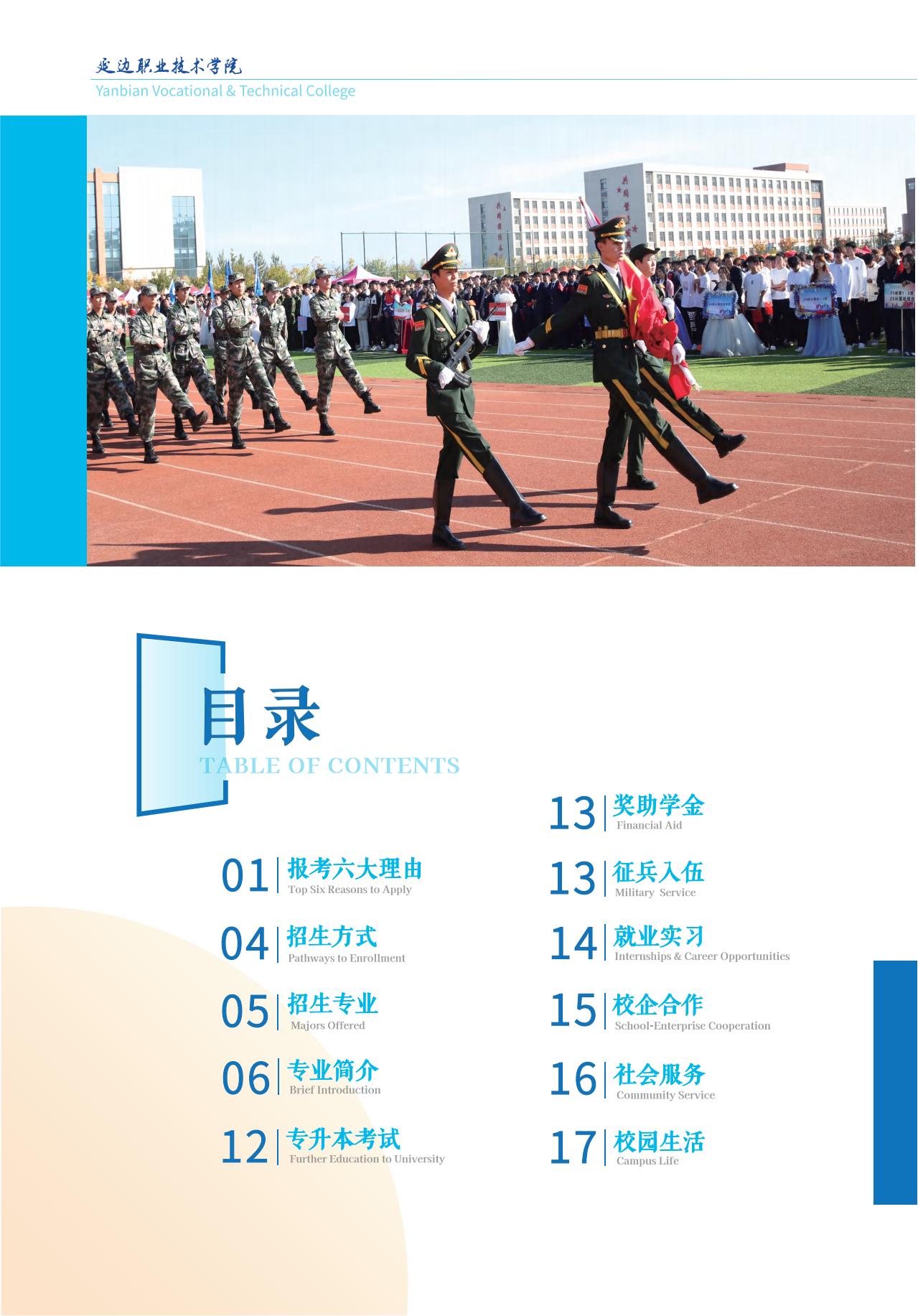 延边职业技术学院
Yanbian Vocational & Technical College

目录
TABLE OF CONTENTS

01 报考六大理由
Top Six Reasons to Apply

04 招生方式
Pathways to Enrollment

05 招生专业
Majors Offered

06 专业简介
Brief Introduction

12 专升本考试
Further Education to University

13 奖助学金
Financial Aid

13 征兵入伍
Military Service

14 就业实习
Internships & Career Opportunities

15 校企合作
School-Enterprise Cooperation

16 社会服务
Community Service

17 校园生活
Campus Life